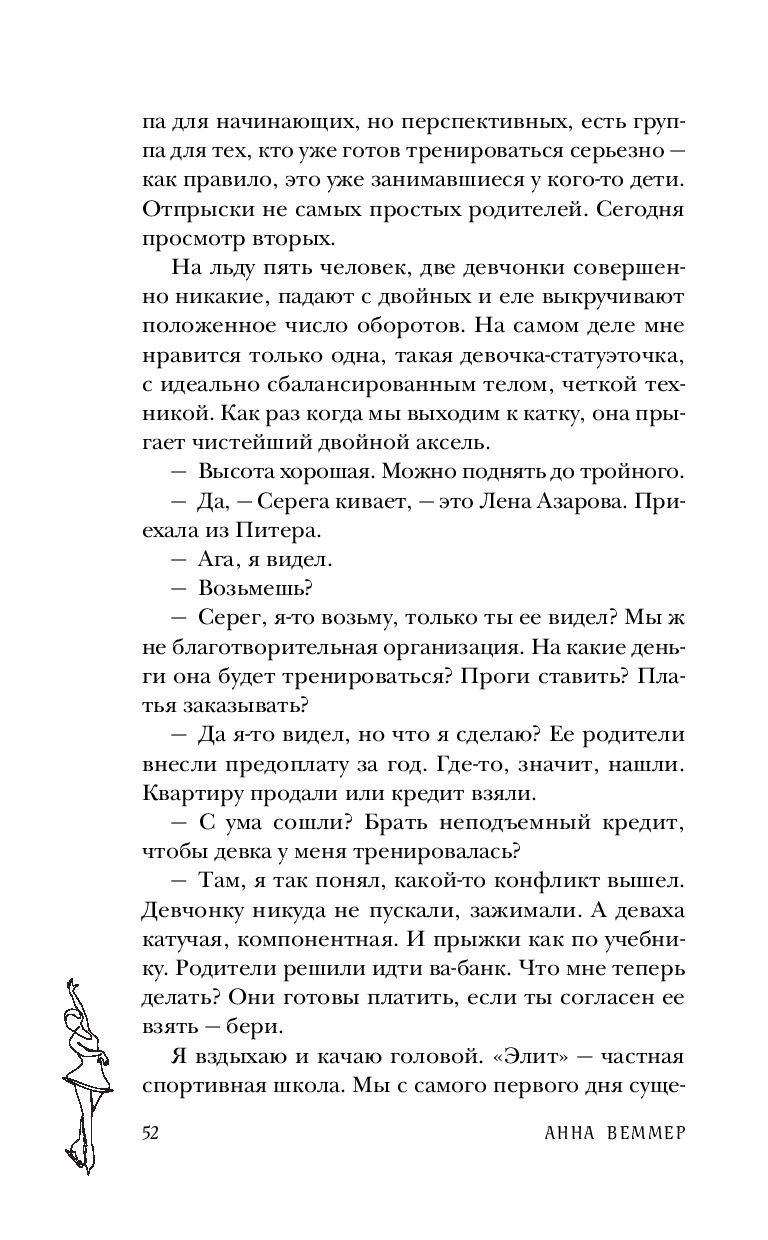 па для начинающих, но перспективных, есть группа для тех, кто уже готов тренироваться серьезно — как правило, это уже занимавшиеся у кого-то дети. Отпрыски не самых простых родителей. Сегодня просмотр вторых.

На льду пять человек, две девчонки совершенно никакие, падают с двойных и еле выкручивают положенное число оборотов. На самом деле мне нравится только одна, такая девочка-статуэточка, с идеально сбалансированным телом, четкой техникой. Как раз когда мы выходим к катку, она прыгает чистейший двойной аксель.

— Высота хорошая. Можно поднять до тройного.

— Да, — Серега кивает, — это Лена Азарова. Приехала из Питера.

— Ага, я видел.

— Возьмешь?

— Серег, я-то возьму, только ты ее видел? Мы ж не благотворительная организация. На какие деньги она будет тренироваться? Проги ставить? Платья заказывать?

— Да я-то видел, но что я сделаю? Ее родители внесли предоплату за год. Где-то, значит, нашли. Квартиру продали или кредит взяли.

— С ума сошли? Брать неподъемный кредит, чтобы девка у меня тренировалась?

— Там, я так понял, какой-то конфликт вышел. Девчонку никуда не пускали, зажимали. А деваха катучая, компонентная. И прыжки как по учебнику. Родители решили идти ва-банк. Что мне теперь делать? Они готовы платить, если ты согласен ее взять — бери.

Я вздыхаю и качаю головой. «Элит» — частная спортивная школа. Мы с самого первого дня суще-

52 АННА ВЕММЕР